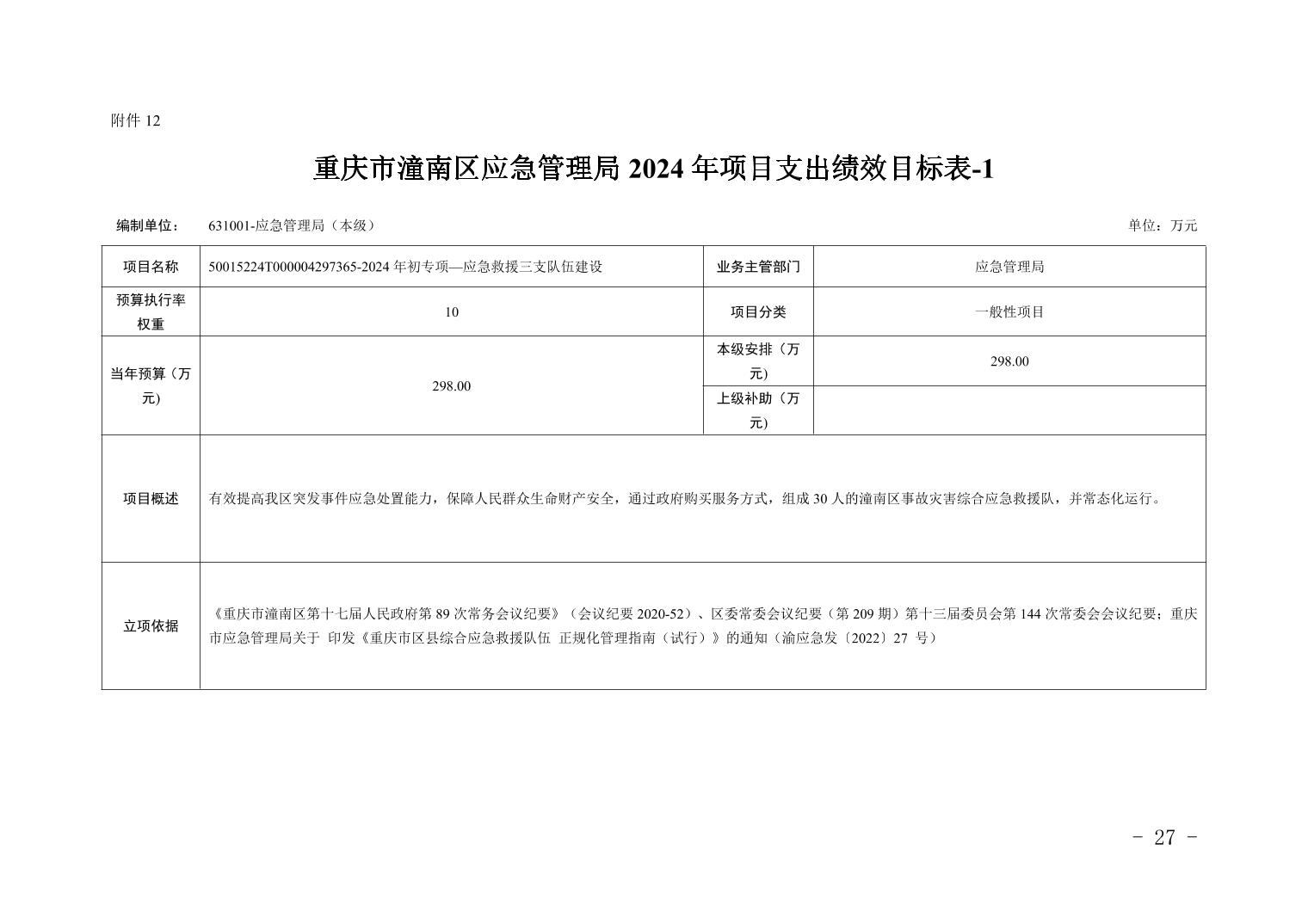 附件 12

重庆市潼南区应急管理局 2024 年项目支出绩效目标表-1

编制单位： 631001-应急管理局（本级） 单位：万元

| 项目名称 | 50015224T000004297365-2024 年初专项—应急救援三支队伍建设 | 业务主管部门 | 应急管理局 |
|---|---|---|---|
| 预算执行率权重 | 10 | 项目分类 | 一般性项目 |
| 当年预算（万元) | 298.00 | 本级安排（万元) | 298.00 |
| | | 上级补助（万元) | |
| 项目概述 | 有效提高我区突发事件应急处置能力，保障人民群众生命财产安全，通过政府购买服务方式，组成 30 人的潼南区事故灾害综合应急救援队，并常态化运行。 | | |
| 立项依据 | 《重庆市潼南区第十七届人民政府第 89 次常务会议纪要》（会议纪要 2020-52）、区委常委会议纪要（第 209 期）第十三届委员会第 144 次常委会会议纪要；重庆市应急管理局关于 印发《重庆市区县综合应急救援队伍 正规化管理指南（试行）》的通知（渝应急发〔2022〕27 号） | | |

- 27 -